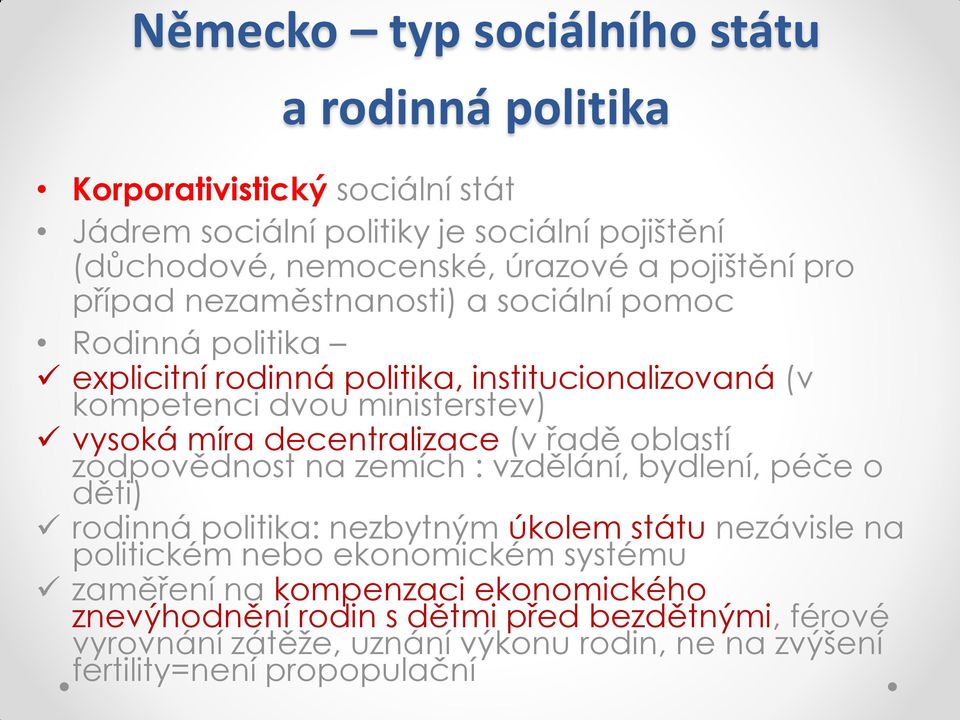 Německo – typ sociálního státu a rodinná politika

• Korporativistický sociální stát
• Jádrem sociální politiky je sociální pojištění (důchodové, nemocenské, úrazové a pojištění pro případ nezaměstnanosti) a sociální pomoc
• Rodinná politika –
✓ explicitní rodinná politika, institucionalizovaná (v kompetenci dvou ministerstev)
✓ vysoká míra decentralizace (v řadě oblastí zodpovědnost na zemích : vzdělání, bydlení, péče o děti)
✓ rodinná politika: nezbytným úkolem státu nezávisle na politickém nebo ekonomickém systému
✓ zaměření na kompenzaci ekonomického znevýhodnění rodin s dětmi před bezdětnými, férové vyrovnání zátěže, uznání výkonu rodin, ne na zvýšení fertility=není propopulační